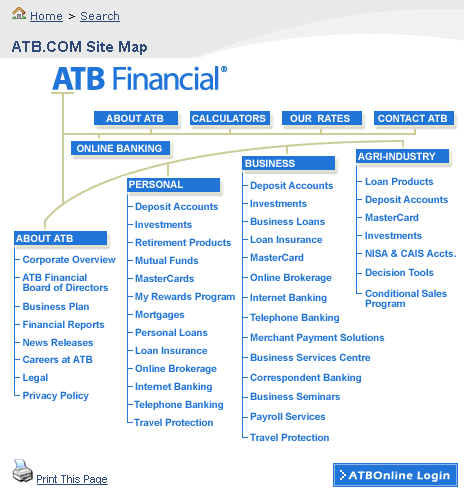 Home > Search

ATB.COM Site Map

ATB Financial®

ABOUT ATB
CALCULATORS
OUR RATES
CONTACT ATB

ONLINE BANKING

ABOUT ATB
Corporate Overview
ATB Financial Board of Directors
Business Plan
Financial Reports
News Releases
Careers at ATB
Legal
Privacy Policy

PERSONAL
Deposit Accounts
Investments
Retirement Products
Mutual Funds
MasterCards
My Rewards Program
Mortgages
Personal Loans
Loan Insurance
Online Brokerage
Internet Banking
Telephone Banking
Travel Protection

BUSINESS
Deposit Accounts
Investments
Business Loans
Loan Insurance
MasterCard
Online Brokerage
Internet Banking
Telephone Banking
Merchant Payment Solutions
Business Services Centre
Correspondent Banking
Business Seminars
Payroll Services
Travel Protection

AGRI-INDUSTRY
Loan Products
Deposit Accounts
MasterCard
Investments
NISA & CAIS Accts.
Decision Tools
Conditional Sales Program

Print This Page

ATBOnline Login